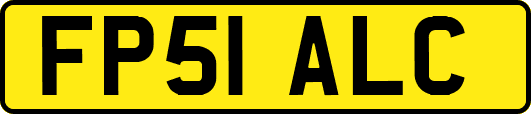 FP51 ALC